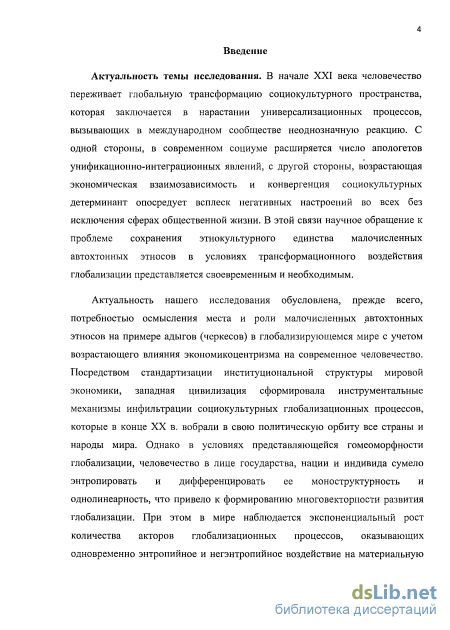 4

Введение

Актуальность темы исследования. В начале XXI века человечество переживает глобальную трансформацию социокультурного пространства, которая заключается в нарастании универсализационных процессов, вызывающих в международном сообществе неоднозначную реакцию. С одной стороны, в современном социуме расширяется число апологетов унификационно-интеграционных явлений, с другой стороны, возрастающая экономическая взаимозависимость и конвергенция социокультурных детерминант опосредует всплеск негативных настроений во всех без исключения сферах общественной жизни. В этой связи научное обращение к проблеме сохранения этнокультурного единства малочисленных автохтонных этносов в условиях трансформационного воздействия глобализации представляется своевременным и необходимым.

Актуальность нашего исследования обусловлена, прежде всего, потребностью осмысления места и роли малочисленных автохтонных этносов на примере адыгов (черкесов) в глобализирующемся мире с учетом возрастающего влияния экономикоцентризма на современное человечество. Посредством стандартизации институциональной структуры мировой экономики, западная цивилизация сформировала инструментальные механизмы инфильтрации социокультурных глобализационных процессов, которые в конце XX в. вобрали в свою политическую орбиту все страны и народы мира. Однако в условиях представляющейся гомеоморфности глобализации, человечество в лице государства, нации и индивида сумело энтропировать и дифференцировать ее моноструктурность и однолинеарность, что привело к формированию многовекторности развития глобализации. При этом в мире наблюдается экспоненциальный рост количества акторов глобализационных процессов, оказывающих одновременно энтропийное и негэнтропийное воздействие на материальную

dsLib.net
библиотека диссертаций